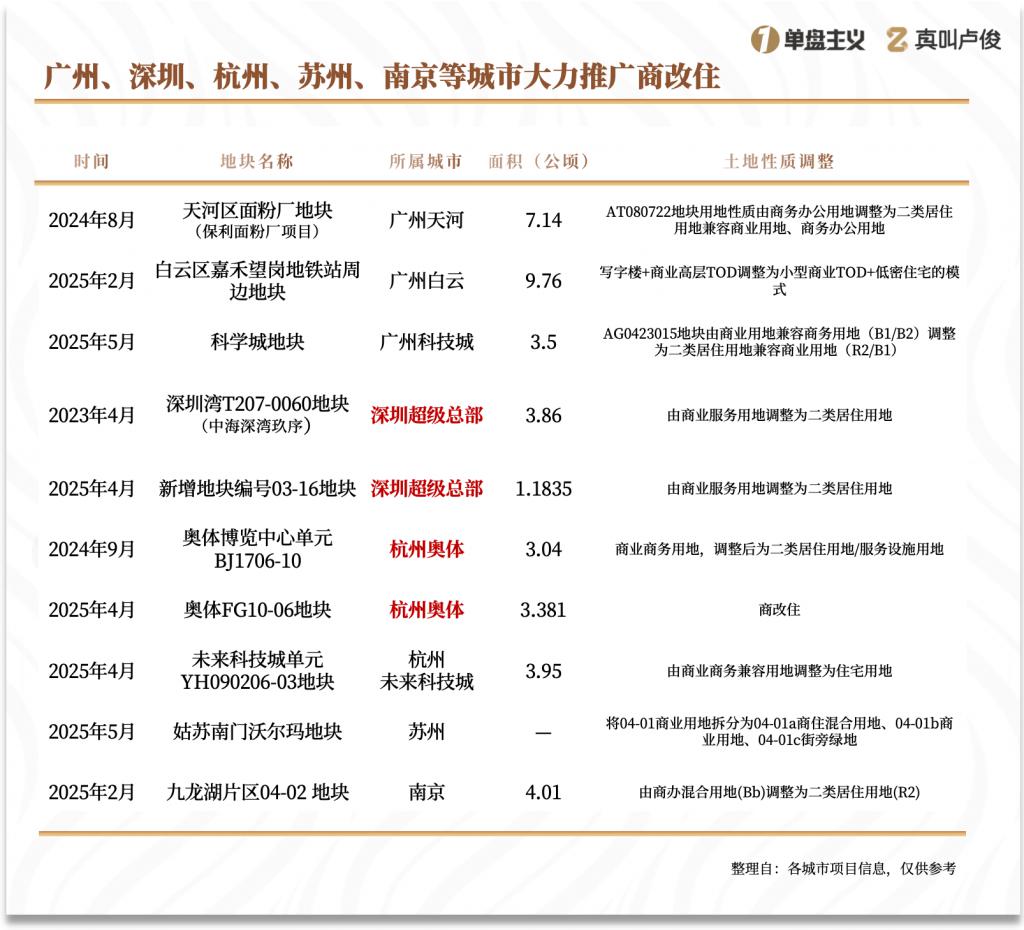 单盘主义 真叫卢俊

广州、深圳、杭州、苏州、南京等城市大力推广商改住

| 时间 | 地块名称 | 所属城市 | 面积（公顷） | 土地性质调整 |
|---|---|---|---|---|
| 2024年8月 | 天河区面粉厂地块（保利面粉厂项目） | 广州天河 | 7.14 | AT080722地块用地性质由商务办公用地调整为二类居住用地兼容商业用地、商务办公用地 |
| 2025年2月 | 白云区嘉禾望岗地铁站周边地块 | 广州白云 | 9.76 | 写字楼+商业高层TOD调整为小型商业TOD+低密住宅的模式 |
| 2025年5月 | 科学城地块 | 广州科技城 | 3.5 | AG0423015地块由商业用地兼容商务用地（B1/B2）调整为二类居住用地兼容商业用地（R2/B1） |
| 2023年4月 | 深圳湾T207-0060地块（中海深湾玖序） | 深圳超级总部 | 3.86 | 由商业服务用地调整为二类居住用地 |
| 2025年4月 | 新增地块编号03-16地块 | 深圳超级总部 | 1.1835 | 由商业服务用地调整为二类居住用地 |
| 2024年9月 | 奥体博览中心单元BJ1706-10 | 杭州奥体 | 3.04 | 商业商务用地，调整后为二类居住用地/服务设施用地 |
| 2025年4月 | 奥体FG10-06地块 | 杭州奥体 | 3.381 | 商改住 |
| 2025年4月 | 未来科技城单元YH090206-03地块 | 杭州未来科技城 | 3.95 | 由商业商务兼容用地调整为住宅用地 |
| 2025年5月 | 姑苏南门沃尔玛地块 | 苏州 | — | 将04-01商业用地拆分为04-01a商住混合用地、04-01b商业用地、04-01c街旁绿地 |
| 2025年2月 | 九龙湖片区04-02 地块 | 南京 | 4.01 | 由商办混合用地(Bb)调整为二类居住用地(R2) |

整理自：各城市项目信息，仅供参考